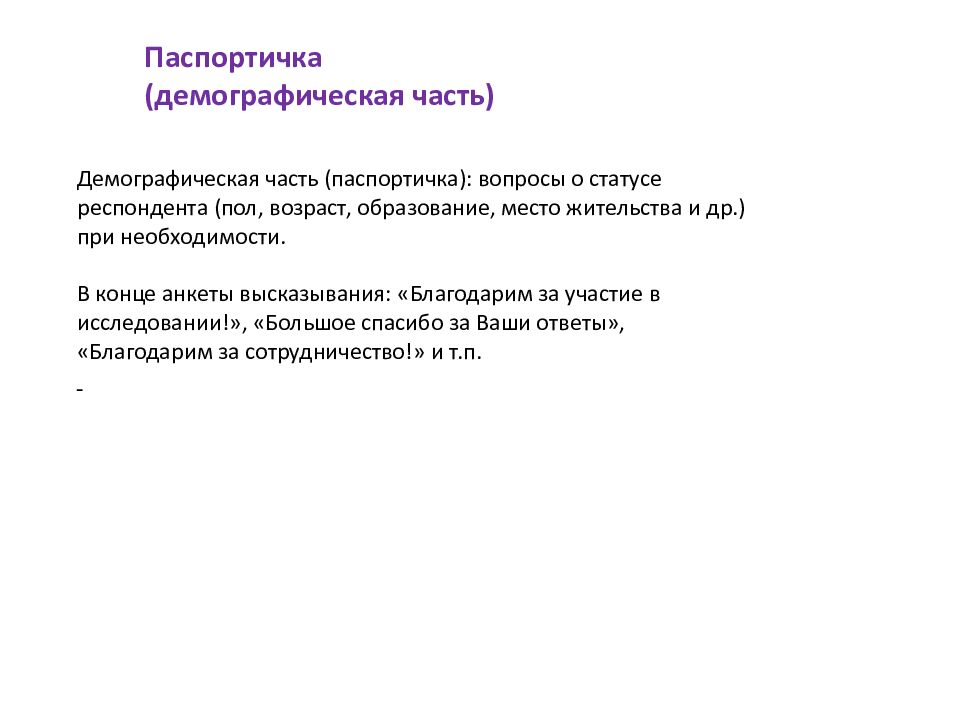 Паспортичка
(демографическая часть)

Демографическая часть (паспортичка): вопросы о статусе респондента (пол, возраст, образование, место жительства и др.) при необходимости.

В конце анкеты высказывания: «Благодарим за участие в исследовании!», «Большое спасибо за Ваши ответы», «Благодарим за сотрудничество!» и т.п.

-